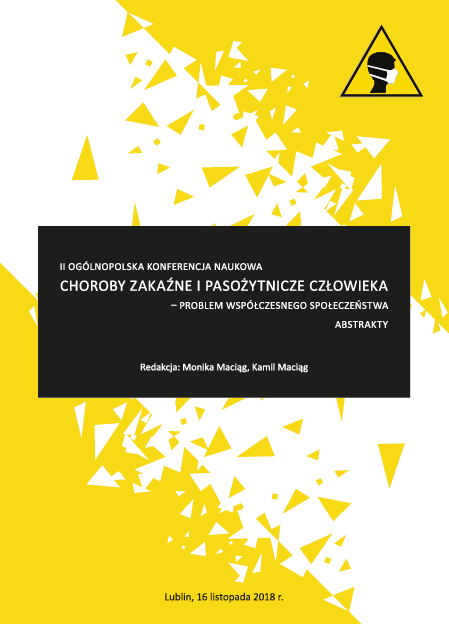 II OGÓLNOPOLSKA KONFERENCJA NAUKOWA

CHOROBY ZAKAŹNE I PASOŻYTNICZE CZŁOWIEKA

– PROBLEM WSPÓŁCZESNEGO SPOŁECZEŃSTWA

ABSTRAKTY

Redakcja: Monika Maciąg, Kamil Maciąg

Lublin, 16 listopada 2018 r.